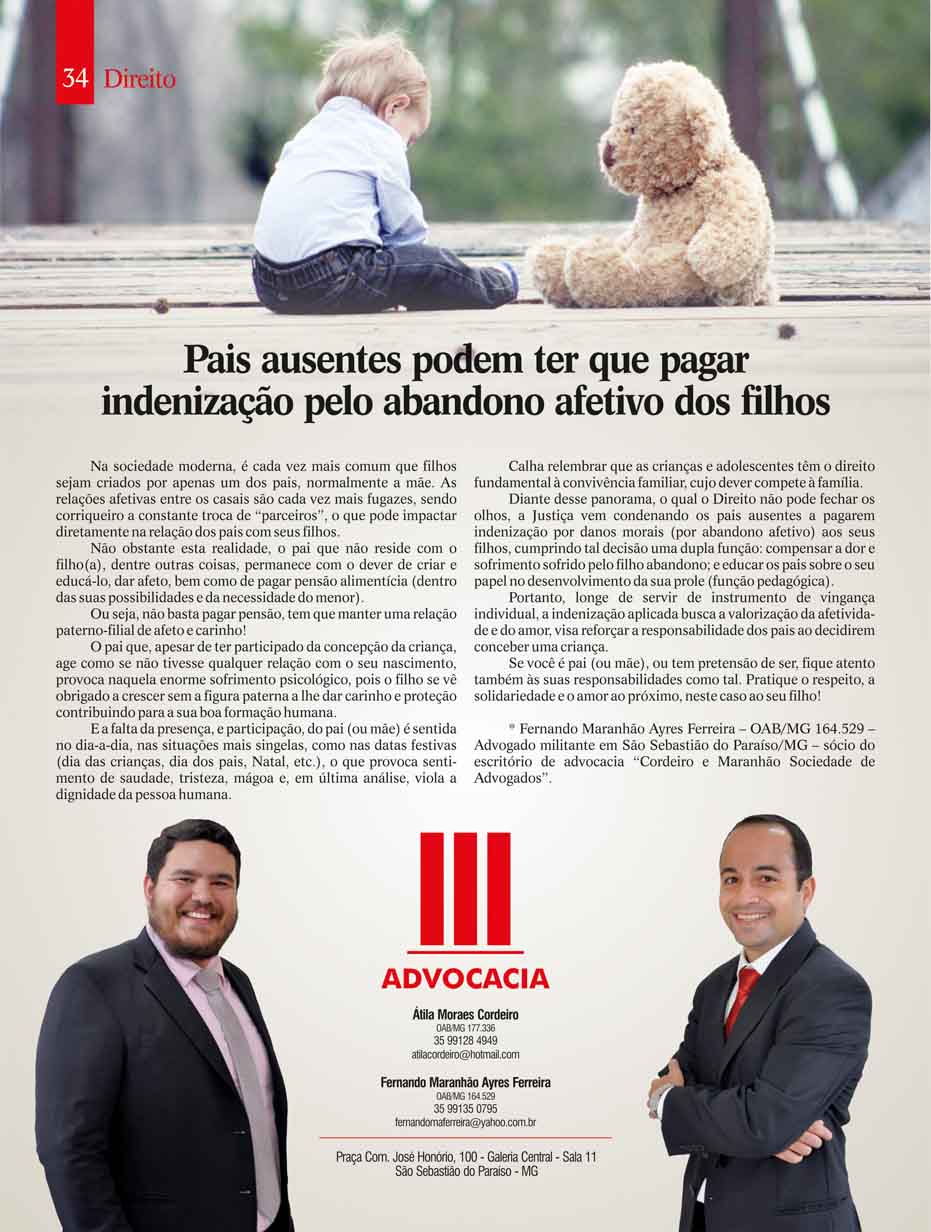 34 Direito

Pais ausentes podem ter que pagar indenização pelo abandono afetivo dos filhos

Na sociedade moderna, é cada vez mais comum que filhos sejam criados por apenas um dos pais, normalmente a mãe. As relações afetivas entre os casais são cada vez mais fugazes, sendo corriqueiro a constante troca de "parceiros", o que pode impactar diretamente na relação dos pais com seus filhos.

Não obstante esta realidade, o pai que não reside com o filho(a), dentre outras coisas, permanece com o dever de criar e educá-lo, dar afeto, bem como de pagar pensão alimentícia (dentro das suas possibilidades e da necessidade do menor).

Ou seja, não basta pagar pensão, tem que manter uma relação paterno-filial de afeto e carinho!

O pai que, apesar de ter participado da concepção da criança, age como se não tivesse qualquer relação com o seu nascimento, provoca naquela enorme sofrimento psicológico, pois o filho se vê obrigado a crescer sem a figura paterna a lhe dar carinho e proteção contribuindo para a sua boa formação humana.

E a falta da presença, e participação, do pai (ou mãe) é sentida no dia-a-dia, nas situações mais singelas, como nas datas festivas (dia das crianças, dia dos pais, Natal, etc.), o que provoca sentimento de saudade, tristeza, mágoa e, em última análise, viola a dignidade da pessoa humana.

Calha relembrar que as crianças e adolescentes têm o direito fundamental à convivência familiar, cujo dever compete à família.

Diante desse panorama, o qual o Direito não pode fechar os olhos, a Justiça vem condenando os pais ausentes a pagarem indenização por danos morais (por abandono afetivo) aos seus filhos, cumprindo tal decisão uma dupla função: compensar a dor e sofrimento sofrido pelo filho abandono; e educar os pais sobre o seu papel no desenvolvimento da sua prole (função pedagógica).

Portanto, longe de servir de instrumento de vingança individual, a indenização aplicada busca a valorização da afetividade e do amor, visa reforçar a responsabilidade dos pais ao decidirem conceber uma criança.

Se você é pai (ou mãe), ou tem pretensão de ser, fique atento também às suas responsabilidades como tal. Pratique o respeito, a solidariedade e o amor ao próximo, neste caso ao seu filho!

* Fernando Maranhão Ayres Ferreira – OAB/MG 164.529 – Advogado militante em São Sebastião do Paraíso/MG – sócio do escritório de advocacia "Cordeiro e Maranhão Sociedade de Advogados".

ADVOCACIA

Átila Moraes Cordeiro
OAB/MG 177.336
35 99128 4949
atilacordeiro@hotmail.com

Fernando Maranhão Ayres Ferreira
OAB/MG 164.529
35 99135 0795
fernandomaferreira@yahoo.com.br

Praça Com. José Honório, 100 - Galeria Central - Sala 11
São Sebastião do Paraíso - MG